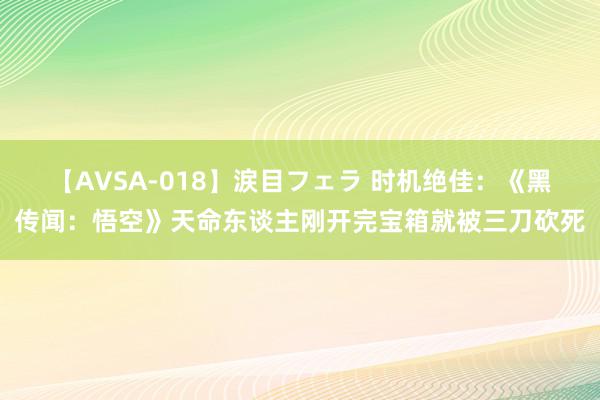 【AVSA-018】涙目フェラ 时机绝佳：《黑传闻：悟空》天命东谈主刚开完宝箱就被三刀砍死